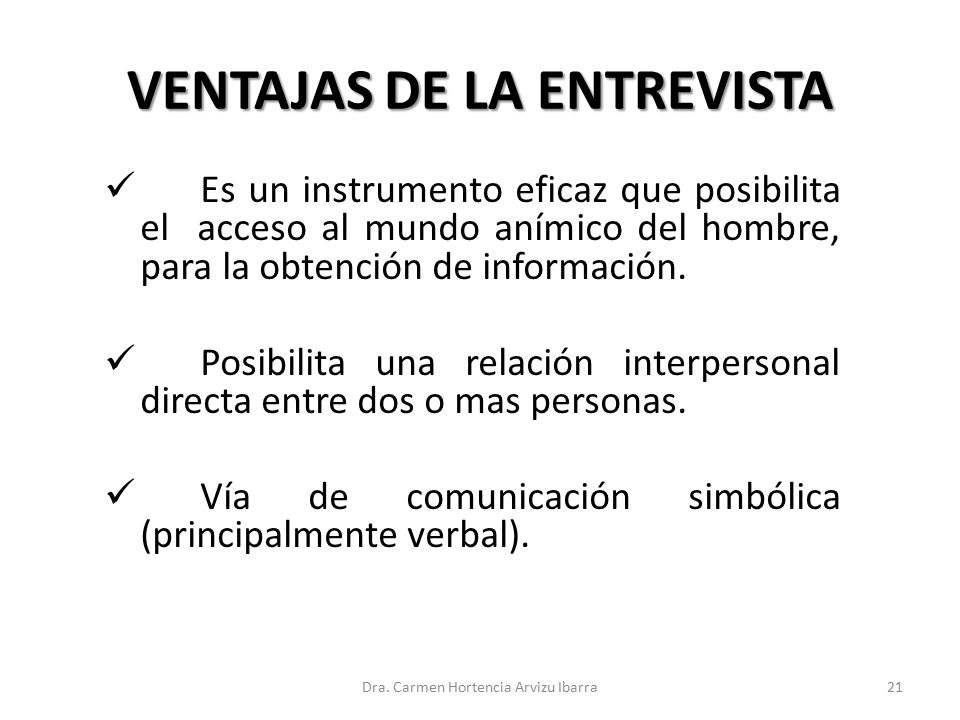 VENTAJAS DE LA ENTREVISTA

✓ Es un instrumento eficaz que posibilita el acceso al mundo anímico del hombre, para la obtención de información.

✓ Posibilita una relación interpersonal directa entre dos o mas personas.

✓ Vía de comunicación simbólica (principalmente verbal).

Dra. Carmen Hortencia Arvizu Ibarra

21